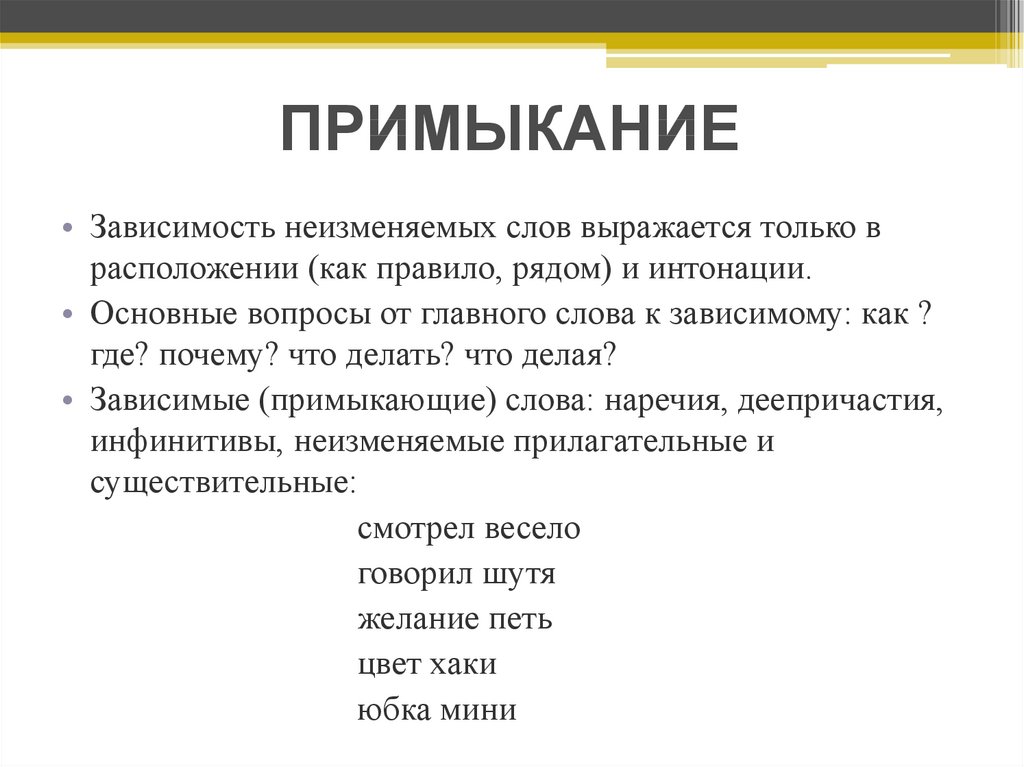 ПРИМЫКАНИЕ

• Зависимость неизменяемых слов выражается только в расположении (как правило, рядом) и интонации.
• Основные вопросы от главного слова к зависимому: как ? где? почему? что делать? что делая?
• Зависимые (примыкающие) слова: наречия, деепричастия, инфинитивы, неизменяемые прилагательные и существительные:

смотрел весело
говорил шутя
желание петь
цвет хаки
юбка мини